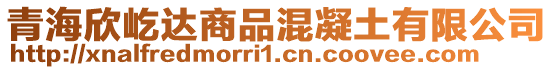 青海欣屹达商品混凝土有限公司
http://xnalfredmorri1.cn.coovee.com